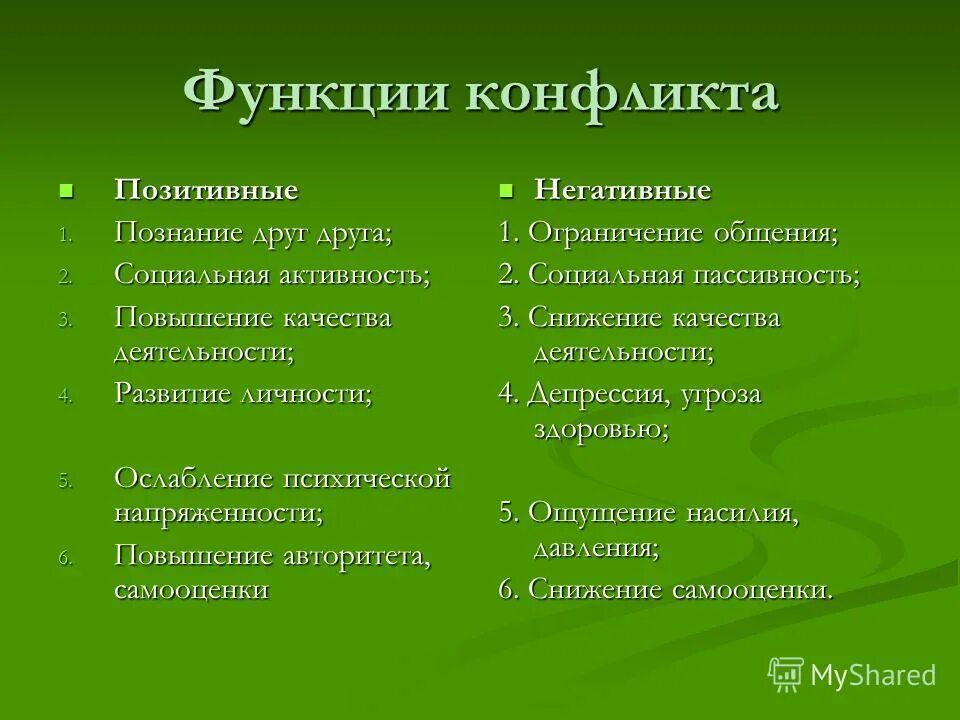 Функции конфликта

Позитивные
1. Познание друг друга;
2. Социальная активность;
3. Повышение качества деятельности;
4. Развитие личности;
5. Ослабление психической напряженности;
6. Повышение авторитета, самооценки

Негативные
1. Ограничение общения;
2. Социальная пассивность;
3. Снижение качества деятельности;
4. Депрессия, угроза здоровью;
5. Ощущение насилия, давления;
6. Снижение самооценки.

MyShared